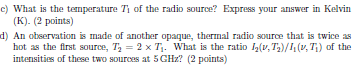 c) What is the temperature $T_1$ of the radio source? Express your answer in Kelvin (K). (2 points)

d) An observation is made of another opaque, thermal radio source that is twice as hot as the first source, $T_2 = 2 \times T_1$. What is the ratio $I_2(\nu, T_2)/I_1(\nu, T_1)$ of the intensities of these two sources at 5 GHz? (2 points)